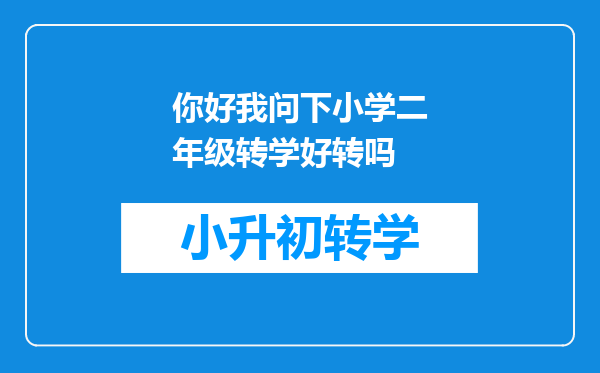 你好我问下小学二年级转学好转吗

小升初转学